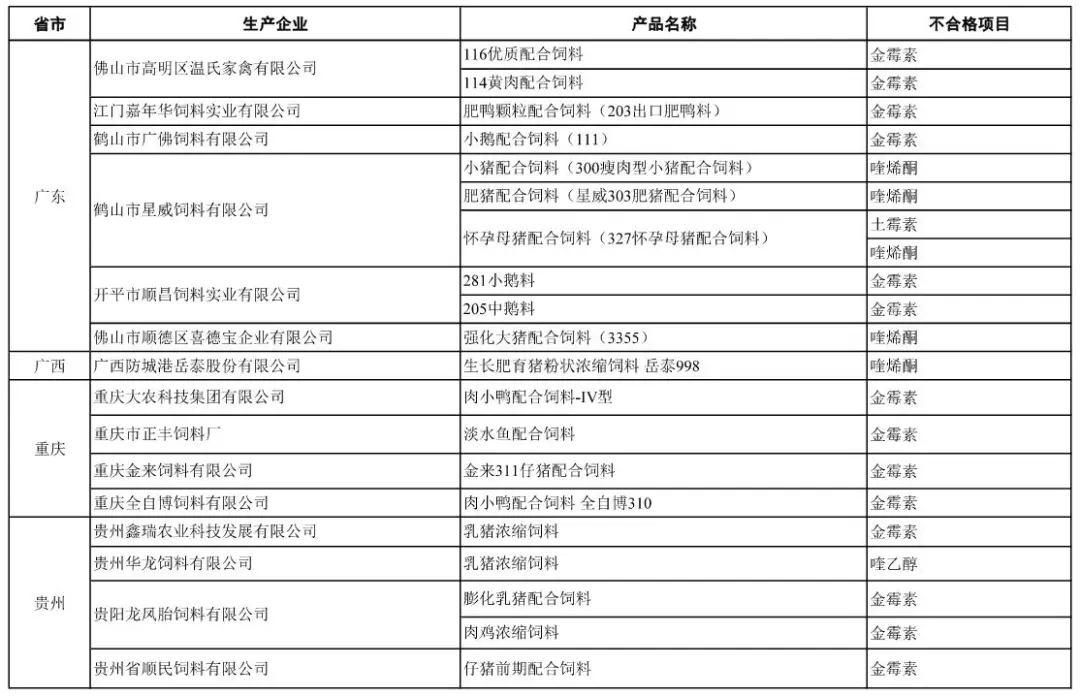 | 省市 | 生产企业 | 产品名称 | 不合格项目 |
|---|---|---|---|
| 广东 | 佛山市高明区温氏家禽有限公司 | 116优质配合饲料 | 金霉素 |
|  |  | 114黄肉配合饲料 | 金霉素 |
|  | 江门嘉年华饲料实业有限公司 | 肥鸭颗粒配合饲料（203出口肥鸭料） | 金霉素 |
|  | 鹤山市广佛饲料有限公司 | 小鹅配合饲料（111） | 金霉素 |
|  | 鹤山市星威饲料有限公司 | 小猪配合饲料（300瘦肉型小猪配合饲料） | 喹烯酮 |
|  |  | 肥猪配合饲料（星威303肥猪配合饲料） | 喹烯酮 |
|  |  | 怀孕母猪配合饲料（327怀孕母猪配合饲料） | 土霉素 |
|  |  |  | 喹烯酮 |
|  | 开平市顺昌饲料实业有限公司 | 281小鹅料 | 金霉素 |
|  |  | 205中鹅料 | 金霉素 |
|  | 佛山市顺德区喜德宝企业有限公司 | 强化大猪配合饲料（3355） | 喹烯酮 |
| 广西 | 广西防城港岳泰股份有限公司 | 生长肥育猪粉状浓缩饲料 岳泰998 | 喹烯酮 |
| 重庆 | 重庆大农科技集团有限公司 | 肉小鸭配合饲料-IV型 | 金霉素 |
|  | 重庆市正丰饲料厂 | 淡水鱼配合饲料 | 金霉素 |
|  | 重庆金来饲料有限公司 | 金来311仔猪配合饲料 | 金霉素 |
|  | 重庆全自博饲料有限公司 | 肉小鸭配合饲料 全自博310 | 金霉素 |
| 贵州 | 贵州鑫瑞农业科技发展有限公司 | 乳猪浓缩饲料 | 金霉素 |
|  | 贵州华龙饲料有限公司 | 乳猪浓缩饲料 | 喹乙醇 |
|  | 贵阳龙凤胎饲料有限公司 | 膨化乳猪配合饲料 | 金霉素 |
|  |  | 肉鸡浓缩饲料 | 金霉素 |
|  | 贵州省顺民饲料有限公司 | 仔猪前期配合饲料 | 金霉素 |